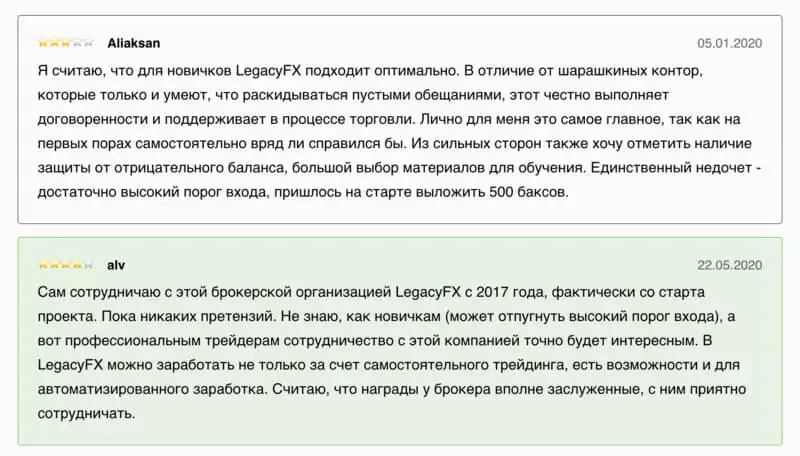 Aliaksan

05.01.2020

Я считаю, что для новичков LegacyFX подходит оптимально. В отличие от шарашкиных контор, которые только и умеют, что раскидываться пустыми обещаниями, этот честно выполняет договоренности и поддерживает в процессе торговли. Лично для меня это самое главное, так как на первых порах самостоятельно вряд ли справился бы. Из сильных сторон также хочу отметить наличие защиты от отрицательного баланса, большой выбор материалов для обучения. Единственный недочет - достаточно высокий порог входа, пришлось на старте выложить 500 баксов.

alv

22.05.2020

Сам сотрудничаю с этой брокерской организацией LegacyFX с 2017 года, фактически со старта проекта. Пока никаких претензий. Не знаю, как новичкам (может отпугнуть высокий порог входа), а вот профессиональным трейдерам сотрудничество с этой компанией точно будет интересным. В LegacyFX можно заработать не только за счет самостоятельного трейдинга, есть возможности и для автоматизированного заработка. Считаю, что награды у брокера вполне заслуженные, с ним приятно сотрудничать.